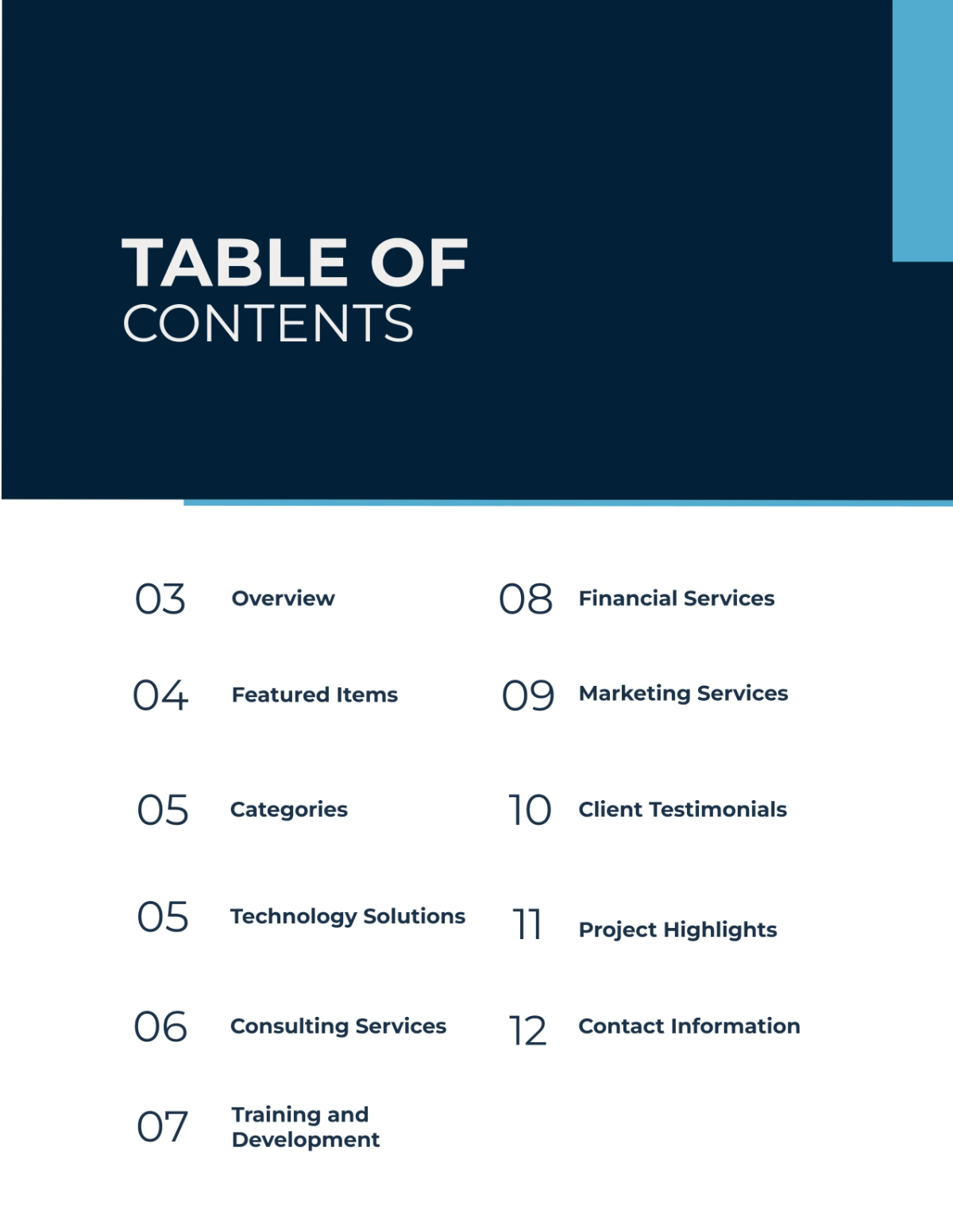 TABLE OF
CONTENTS

03 Overview

04 Featured Items

05 Categories

05 Technology Solutions

06 Consulting Services

07 Training and Development

08 Financial Services

09 Marketing Services

10 Client Testimonials

11 Project Highlights

12 Contact Information